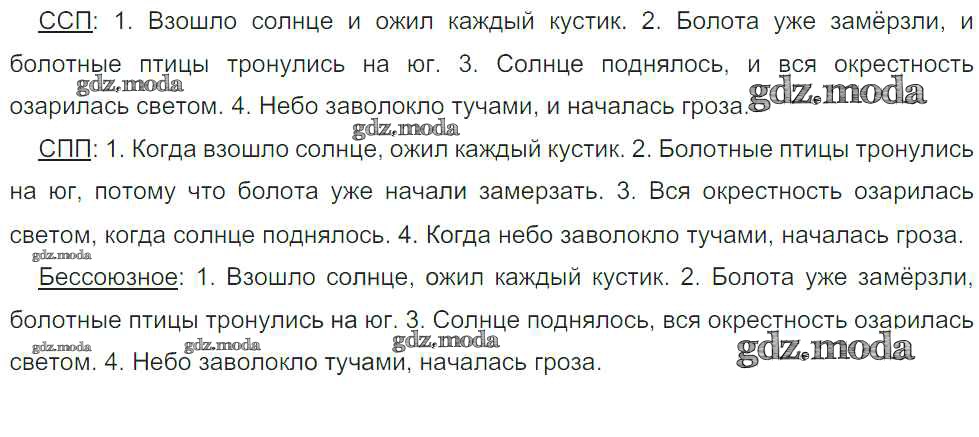 ССП: 1. Взошло солнце и ожил каждый кустик. 2. Болота уже замёрзли, и болотные птицы тронулись на юг. 3. Солнце поднялось, и вся окрестность озарилась светом. 4. Небо заволокло тучами, и началась гроза.

СПП: 1. Когда взошло солнце, ожил каждый кустик. 2. Болотные птицы тронулись на юг, потому что болота уже начали замерзать. 3. Вся окрестность озарилась светом, когда солнце поднялось. 4. Когда небо заволокло тучами, началась гроза.

Бессоюзное: 1. Взошло солнце, ожил каждый кустик. 2. Болота уже замёрзли, болотные птицы тронулись на юг. 3. Солнце поднялось, вся окрестность озарилась светом. 4. Небо заволокло тучами, началась гроза.

gdz.moda